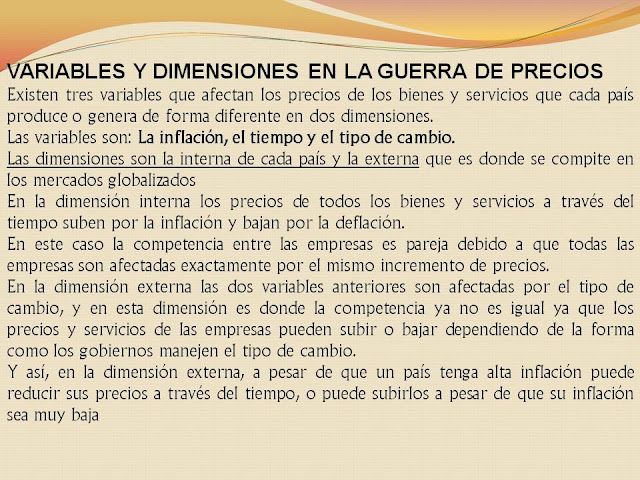 VARIABLES Y DIMENSIONES EN LA GUERRA DE PRECIOS
Existen tres variables que afectan los precios de los bienes y servicios que cada país produce o genera de forma diferente en dos dimensiones.
Las variables son: La inflación, el tiempo y el tipo de cambio.
Las dimensiones son la interna de cada país y la externa que es donde se compite en los mercados globalizados
En la dimensión interna los precios de todos los bienes y servicios a través del tiempo suben por la inflación y bajan por la deflación.
En este caso la competencia entre las empresas es pareja debido a que todas las empresas son afectadas exactamente por el mismo incremento de precios.
En la dimensión externa las dos variables anteriores son afectadas por el tipo de cambio, y en esta dimensión es donde la competencia ya no es igual ya que los precios y servicios de las empresas pueden subir o bajar dependiendo de la forma como los gobiernos manejen el tipo de cambio.
Y así, en la dimensión externa, a pesar de que un país tenga alta inflación puede reducir sus precios a través del tiempo, o puede subirlos a pesar de que su inflación sea muy baja